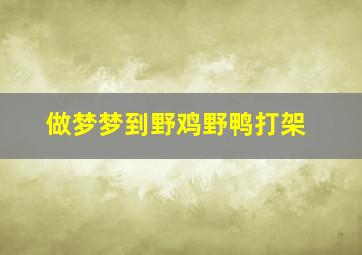 做梦梦到野鸡野鸭打架